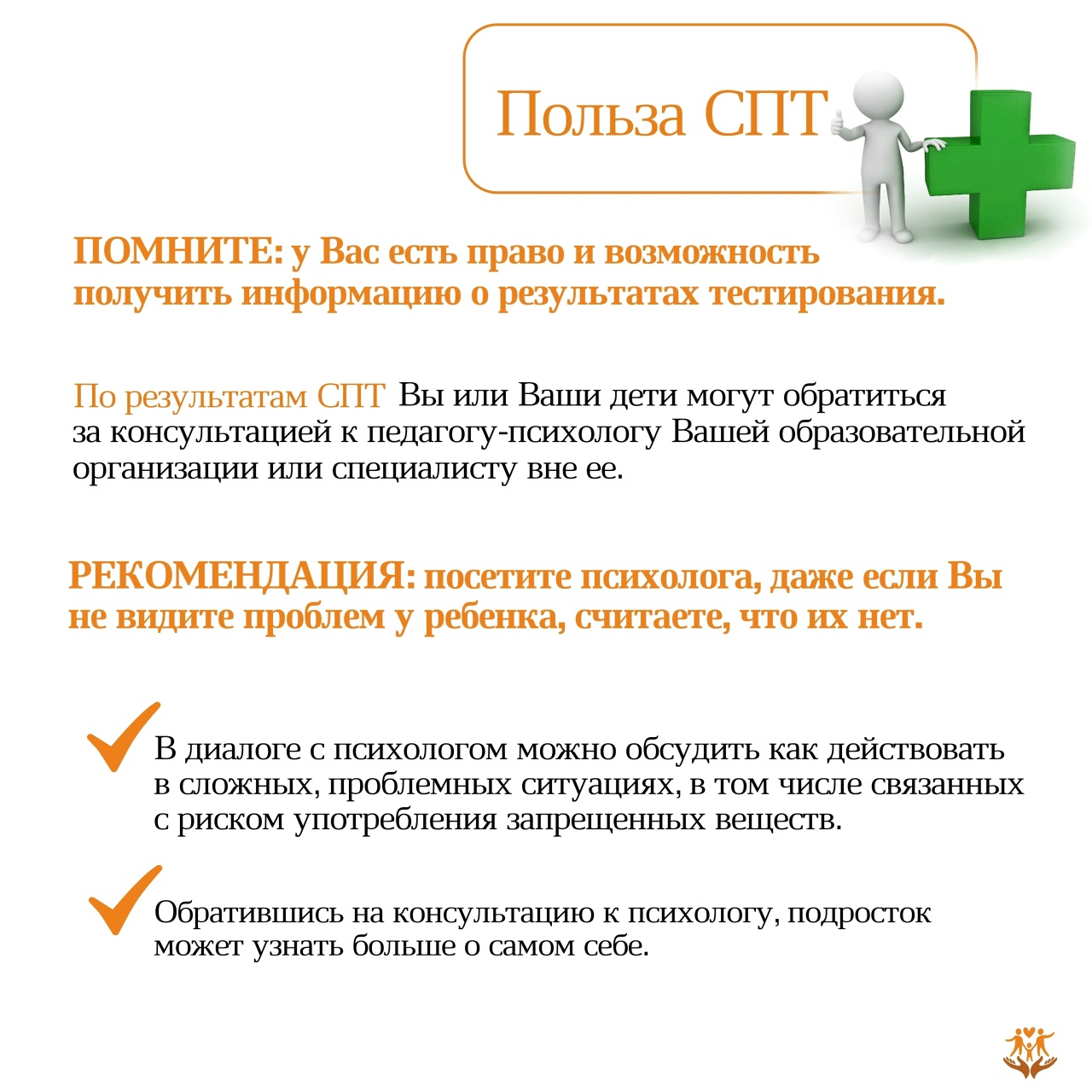 Польза СПТ

ПОМНИТЕ: у Вас есть право и возможность получить информацию о результатах тестирования.

По результатам СПТ Вы или Ваши дети могут обратиться за консультацией к педагогу-психологу Вашей образовательной организации или специалисту вне ее.

РЕКОМЕНДАЦИЯ: посетите психолога, даже если Вы не видите проблем у ребенка, считаете, что их нет.

В диалоге с психологом можно обсудить как действовать в сложных, проблемных ситуациях, в том числе связанных с риском употребления запрещенных веществ.

Обратившись на консультацию к психологу, подросток может узнать больше о самом себе.